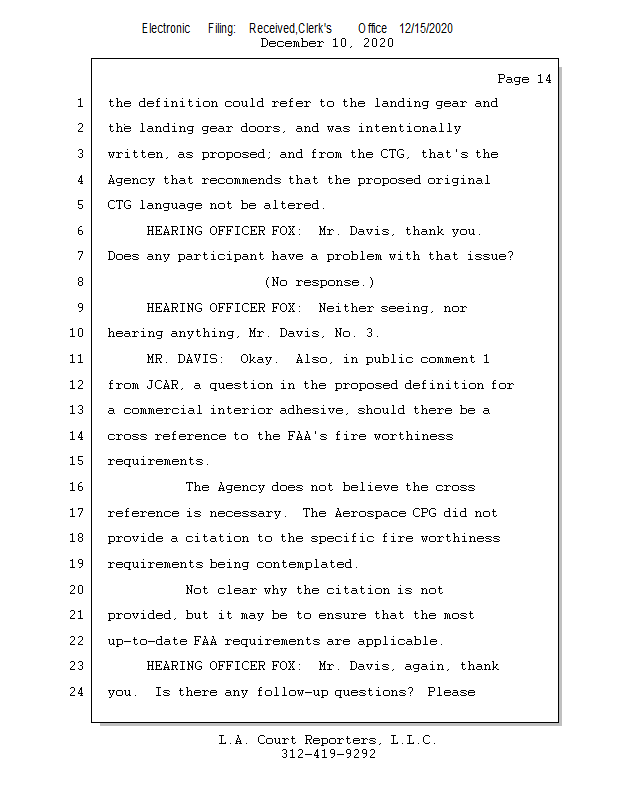 Electronic Filing: Received,Clerk's Office 12/15/2020
December 10, 2020

Page 14

1 the definition could refer to the landing gear and
2 the landing gear doors, and was intentionally
3 written, as proposed; and from the CTG, that's the
4 Agency that recommends that the proposed original
5 CTG language not be altered.
6 HEARING OFFICER FOX: Mr. Davis, thank you.
7 Does any participant have a problem with that issue?
8 (No response.)
9 HEARING OFFICER FOX: Neither seeing, nor
10 hearing anything, Mr. Davis, No. 3.
11 MR. DAVIS: Okay. Also, in public comment 1
12 from JCAR, a question in the proposed definition for
13 a commercial interior adhesive, should there be a
14 cross reference to the FAA's fire worthiness
15 requirements.
16 The Agency does not believe the cross
17 reference is necessary. The Aerospace CPG did not
18 provide a citation to the specific fire worthiness
19 requirements being contemplated.
20 Not clear why the citation is not
21 provided, but it may be to ensure that the most
22 up-to-date FAA requirements are applicable.
23 HEARING OFFICER FOX: Mr. Davis, again, thank
24 you. Is there any follow-up questions? Please

L.A. Court Reporters, L.L.C.
312-419-9292